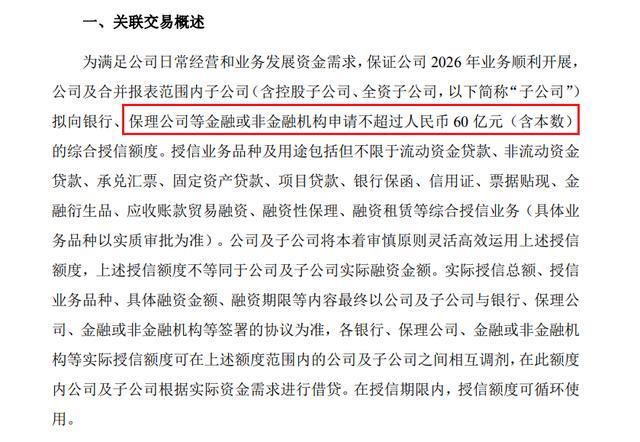 一、关联交易概述

为满足公司日常经营和业务发展资金需求，保证公司 2026 年业务顺利开展，公司及合并报表范围内子公司（含控股子公司、全资子公司，以下简称“子公司”）拟向银行、保理公司等金融或非金融机构申请不超过人民币 60 亿元（含本数）的综合授信额度。授信业务品种及用途包括但不限于流动资金贷款、非流动资金贷款、承兑汇票、固定资产贷款、项目贷款、银行保函、信用证、票据贴现、金融衍生品、应收账款贸易融资、融资性保理、融资租赁等综合授信业务（具体业务品种以实质审批为准）。公司及子公司将本着审慎原则灵活高效运用上述授信额度，上述授信额度不等同于公司及子公司实际融资金额。实际授信总额、授信业务品种、具体融资金额、融资期限等内容最终以公司及子公司与银行、保理公司、金融或非金融机构等签署的协议为准，各银行、保理公司、金融或非金融机构等实际授信额度可在上述额度范围内的公司及子公司之间相互调剂，在此额度内公司及子公司根据实际资金需求进行借贷。在授信期限内，授信额度可循环使用。